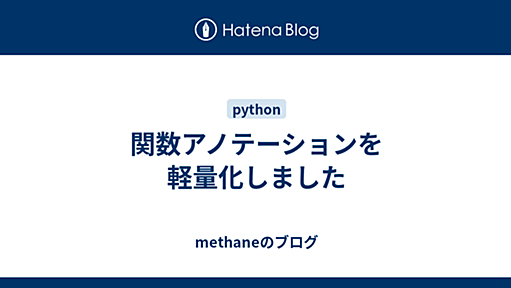 Hatena Blog

python

関数アノテーションを軽量化しました

methaneのブログ